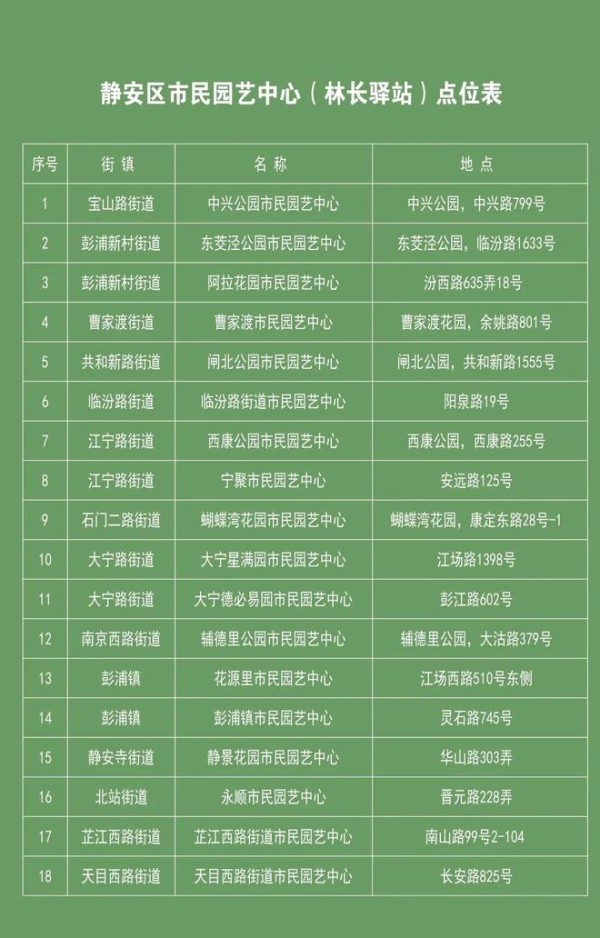 静安区市民园艺中心（林长驿站）点位表

| 序号 | 街镇 | 名称 | 地点 |
|---|---|---|---|
| 1 | 宝山路街道 | 中兴公园市民园艺中心 | 中兴公园，中兴路799号 |
| 2 | 彭浦新村街道 | 东茭泾公园市民园艺中心 | 东茭泾公园，临汾路1633号 |
| 3 | 彭浦新村街道 | 阿拉花园市民园艺中心 | 汾西路635弄18号 |
| 4 | 曹家渡街道 | 曹家渡市民园艺中心 | 曹家渡花园，余姚路801号 |
| 5 | 共和新路街道 | 闸北公园市民园艺中心 | 闸北公园，共和新路1555号 |
| 6 | 临汾路街道 | 临汾路街道市民园艺中心 | 阳泉路19号 |
| 7 | 江宁路街道 | 西康公园市民园艺中心 | 西康公园，西康路255号 |
| 8 | 江宁路街道 | 宁聚市民园艺中心 | 安远路125号 |
| 9 | 石门二路街道 | 蝴蝶湾花园市民园艺中心 | 蝴蝶湾花园，康定东路28号-1 |
| 10 | 大宁路街道 | 大宁星满园市民园艺中心 | 江场路1398号 |
| 11 | 大宁路街道 | 大宁德必易园市民园艺中心 | 彭江路602号 |
| 12 | 南京西路街道 | 辅德里公园市民园艺中心 | 辅德里公园，大沽路379号 |
| 13 | 彭浦镇 | 花源里市民园艺中心 | 江场西路510号东侧 |
| 14 | 彭浦镇 | 彭浦镇市民园艺中心 | 灵石路745号 |
| 15 | 静安寺街道 | 静景花园市民园艺中心 | 华山路303弄 |
| 16 | 北站街道 | 永顺市民园艺中心 | 晋元路228弄 |
| 17 | 芷江西路街道 | 芷江西路街道市民园艺中心 | 南山路99号2-104 |
| 18 | 天目西路街道 | 天目西路街道市民园艺中心 | 长安路825号 |